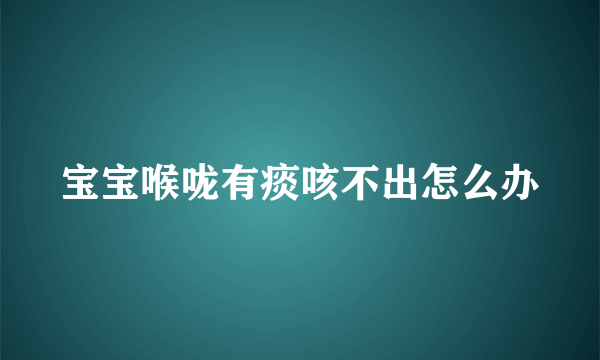 宝宝喉咙有痰咳不出怎么办